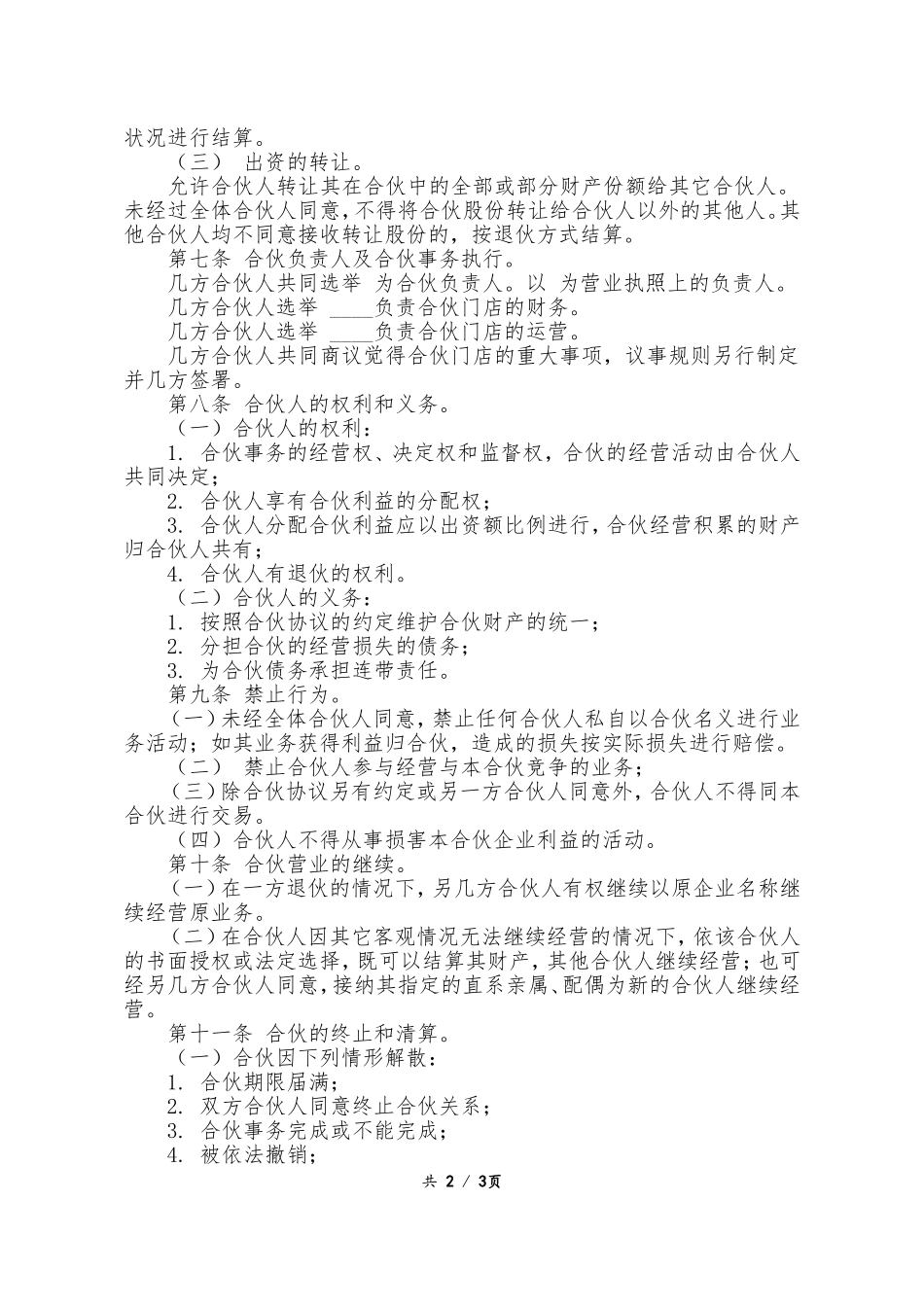 状况进行结算。

（三） 出资的转让。

允许合伙人转让其在合伙中的全部或部分财产份额给其它合伙人。未经过全体合伙人同意，不得将合伙股份转让给合伙人以外的其他人。其他合伙人均不同意接收转让股份的，按退伙方式结算。

第七条 合伙负责人及合伙事务执行。

几方合伙人共同选举 为合伙负责人。以 为营业执照上的负责人。

几方合伙人选举 ____负责合伙门店的财务。

几方合伙人选举 ____负责合伙门店的运营。

几方合伙人共同商议觉得合伙门店的重大事项，议事规则另行制定并几方签署。

第八条 合伙人的权利和义务。

（一）合伙人的权利：

1. 合伙事务的经营权、决定权和监督权，合伙的经营活动由合伙人共同决定；

2. 合伙人享有合伙利益的分配权；

3. 合伙人分配合伙利益应以出资额比例进行，合伙经营积累的财产归合伙人共有；

4. 合伙人有退伙的权利。

（二）合伙人的义务：

1. 按照合伙协议的约定维护合伙财产的统一；

2. 分担合伙的经营损失的债务；

3. 为合伙债务承担连带责任。

第九条 禁止行为。

（一）未经全体合伙人同意，禁止任何合伙人私自以合伙名义进行业务活动；如其业务获得利益归合伙，造成的损失按实际损失进行赔偿。

（二） 禁止合伙人参与经营与本合伙竞争的业务；

（三）除合伙协议另有约定或另一方合伙人同意外，合伙人不得同本合伙进行交易。

（四）合伙人不得从事损害本合伙企业利益的活动。

第十条 合伙营业的继续。

（一）在一方退伙的情况下，另几方合伙人有权继续以原企业名称继续经营原业务。

（二）在合伙人因其它客观情况无法继续经营的情况下，依该合伙人的书面授权或法定选择，既可以结算其财产，其他合伙人继续经营；也可经另几方合伙人同意，接纳其指定的直系亲属、配偶为新的合伙人继续经营。

第十一条 合伙的终止和清算。

（一）合伙因下列情形解散：

1. 合伙期限届满；

2. 双方合伙人同意终止合伙关系；

3. 合伙事务完成或不能完成；

4. 被依法撤销；

共 2 / 3页